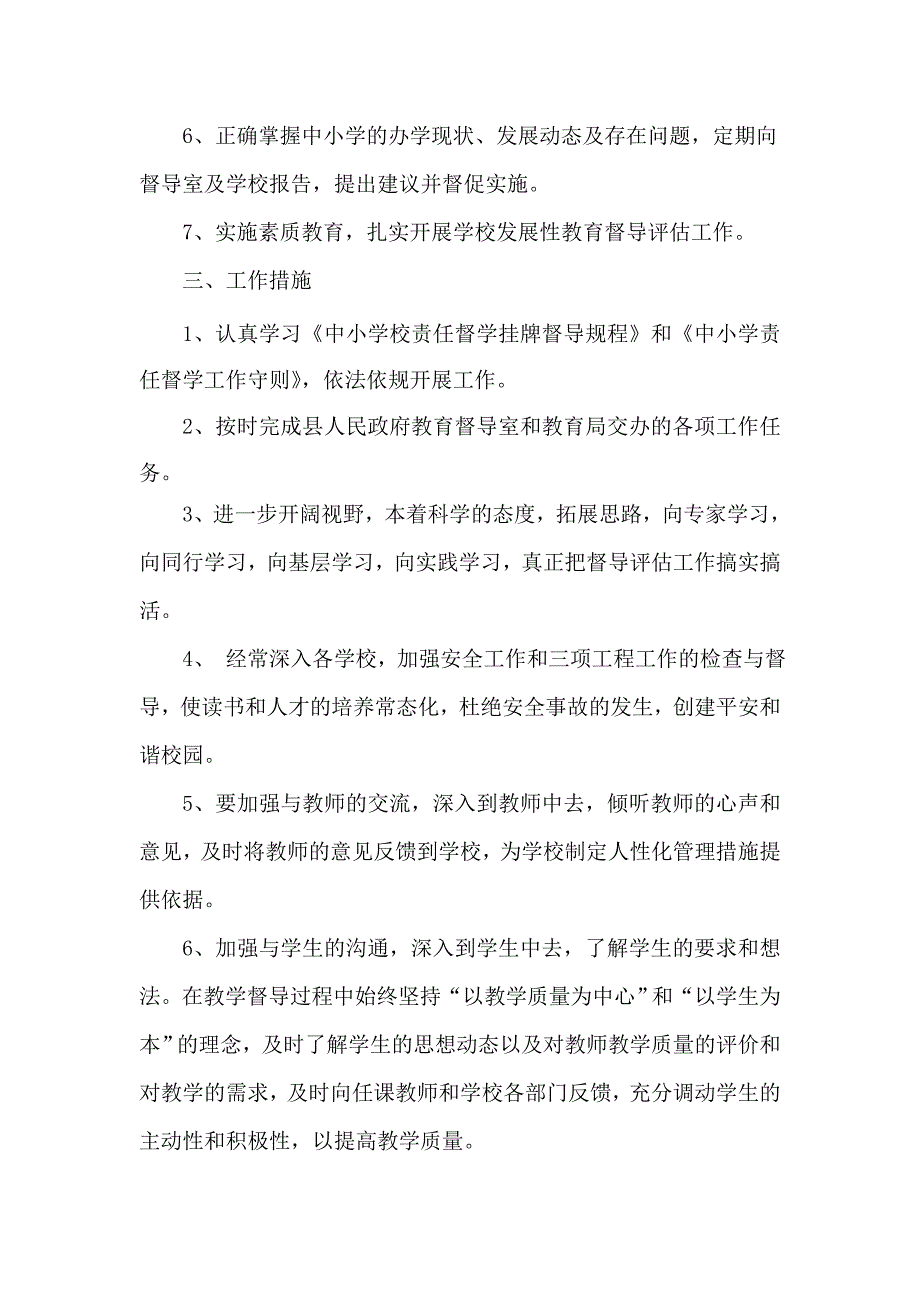 6、正确掌握中小学的办学现状、发展动态及存在问题，定期向督导室及学校报告，提出建议并督促实施。

7、实施素质教育，扎实开展学校发展性教育督导评估工作。

三、工作措施

1、认真学习《中小学校责任督学挂牌督导规程》和《中小学责任督学工作守则》，依法依规开展工作。

2、按时完成县人民政府教育督导室和教育局交办的各项工作任务。

3、进一步开阔视野，本着科学的态度，拓展思路，向专家学习，向同行学习，向基层学习，向实践学习，真正把督导评估工作搞实搞活。

4、 经常深入各学校，加强安全工作和三项工程工作的检查与督导，使读书和人才的培养常态化，杜绝安全事故的发生，创建平安和谐校园。

5、要加强与教师的交流，深入到教师中去，倾听教师的心声和意见，及时将教师的意见反馈到学校，为学校制定人性化管理措施提供依据。

6、加强与学生的沟通，深入到学生中去，了解学生的要求和想法。在教学督导过程中始终坚持“以教学质量为中心”和“以学生为本”的理念，及时了解学生的思想动态以及对教师教学质量的评价和对教学的需求，及时向任课教师和学校各部门反馈，充分调动学生的主动性和积极性，以提高教学质量。